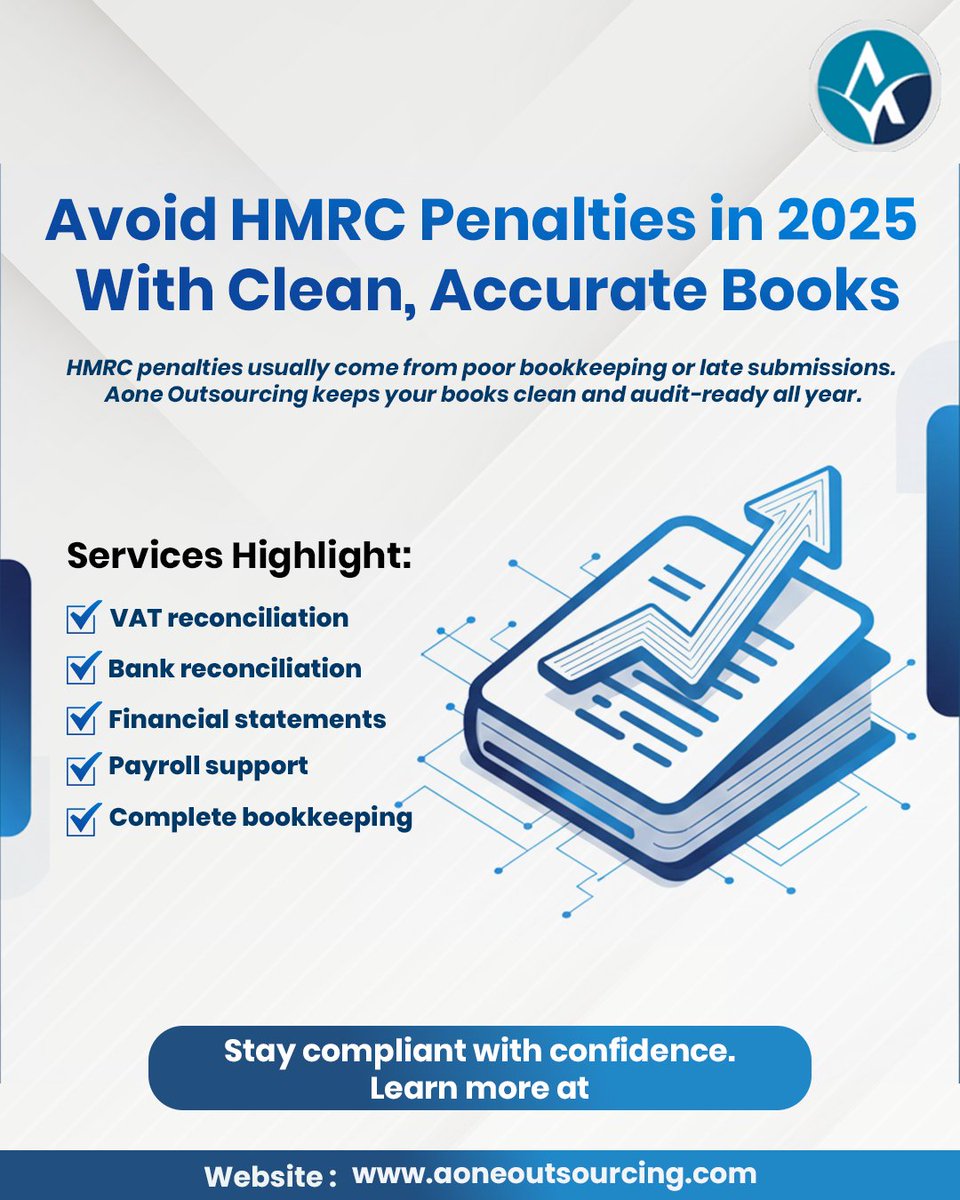 Avoid HMRC Penalties in 2025
With Clean, Accurate Books

HMRC penalties usually come from poor bookkeeping or late submissions. Aone Outsourcing keeps your books clean and audit-ready all year.

Services Highlight:

☑ VAT reconciliation
☑ Bank reconciliation
☑ Financial statements
☑ Payroll support
☑ Complete bookkeeping

Stay compliant with confidence.
Learn more at

Website : www.aoneoutsourcing.com